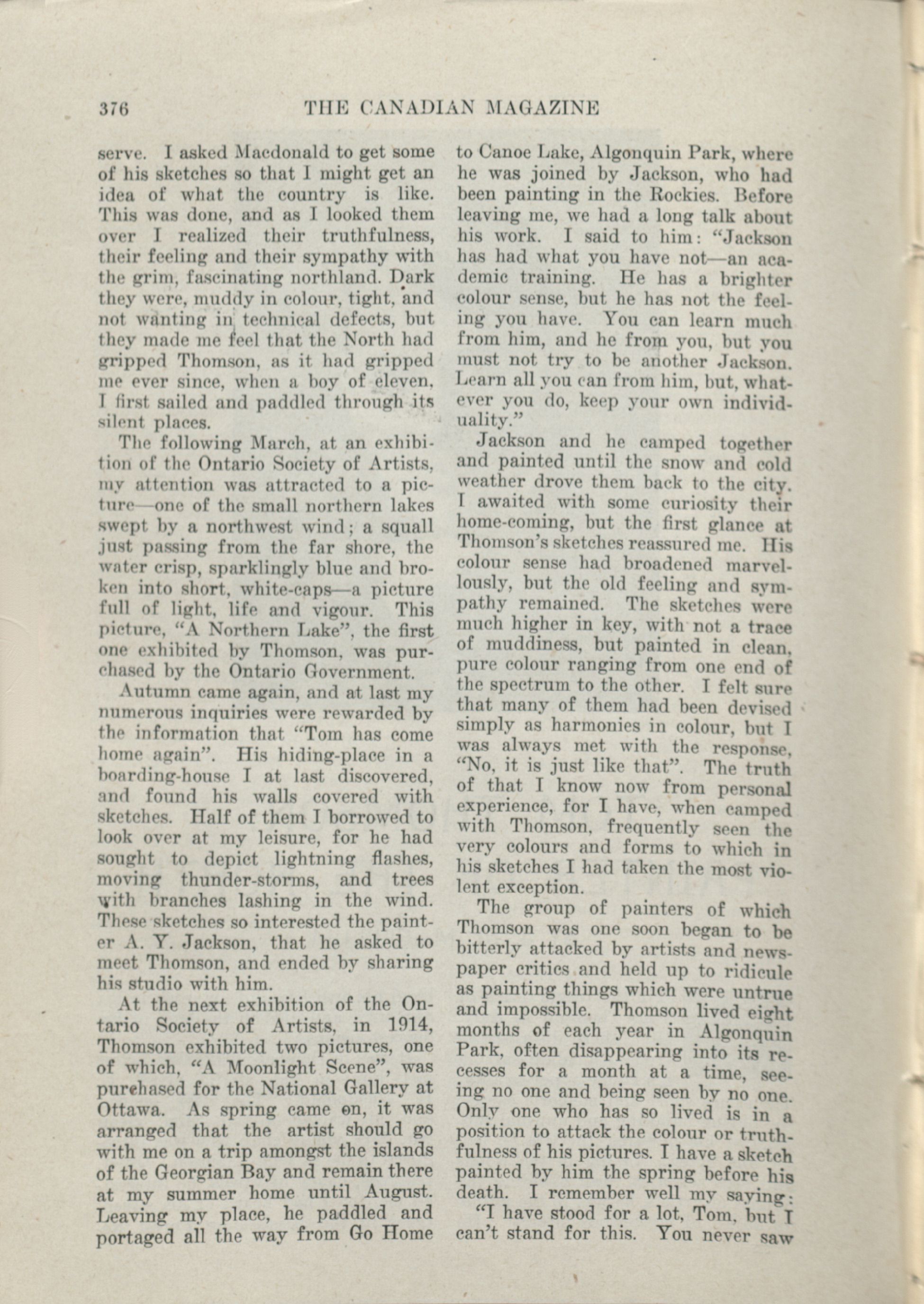 376 THE CANADIAN MAGAZINE

serve. I asked Macdonald to get some of his sketches so that I might get an idea of what the country is like. This was done, and as I looked them over I realized their truthfulness, their feeling and their sympathy with the grim, fascinating northland. Dark they were, muddy in colour, tight, and not wanting in technical defects, but they made me feel that the North had gripped Thomson, as it had gripped me ever since, when a boy of eleven, I first sailed and paddled through its silent places.

The following March, at an exhibition of the Ontario Society of Artists, my attention was attracted to a picture—one of the small northern lakes swept by a northwest wind; a squall just passing from the far shore, the water crisp, sparklingly blue and broken into short, white-caps—a picture full of light, life and vigour. This picture, "A Northern Lake", the first one exhibited by Thomson, was purchased by the Ontario Government.

Autumn came again, and at last my numerous inquiries were rewarded by the information that "Tom has come home again". His hiding-place in a boarding-house I at last discovered, and found his walls covered with sketches. Half of them I borrowed to look over at my leisure, for he had sought to depict lightning flashes, moving thunder-storms, and trees with branches lashing in the wind. These sketches so interested the painter A. Y. Jackson, that he asked to meet Thomson, and ended by sharing his studio with him.

At the next exhibition of the Ontario Society of Artists, in 1914, Thomson exhibited two pictures, one of which, "A Moonlight Scene", was purchased for the National Gallery at Ottawa. As spring came on, it was arranged that the artist should go with me on a trip amongst the islands of the Georgian Bay and remain there at my summer home until August. Leaving my place, he paddled and portaged all the way from Go Home to Canoe Lake, Algonquin Park, where he was joined by Jackson, who had been painting in the Rockies. Before leaving me, we had a long talk about his work. I said to him: "Jackson has had what you have not—an academic training. He has a brighter colour sense, but he has not the feeling you have. You can learn much from him, and he from you, but you must not try to be another Jackson. Learn all you can from him, but, whatever you do, keep your own individuality."

Jackson and he camped together and painted until the snow and cold weather drove them back to the city. I awaited with some curiosity their home-coming, but the first glance at Thomson's sketches reassured me. His colour sense had broadened marvellously, but the old feeling and sympathy remained. The sketches were much higher in key, with not a trace of muddiness, but painted in clean, pure colour ranging from one end of the spectrum to the other. I felt sure that many of them had been devised simply as harmonies in colour, but I was always met with the response, "No, it is just like that". The truth of that I know now from personal experience, for I have, when camped with Thomson, frequently seen the very colours and forms to which in his sketches I had taken the most violent exception.

The group of painters of which Thomson was one soon began to be bitterly attacked by artists and newspaper critics and held up to ridicule as painting things which were untrue and impossible. Thomson lived eight months of each year in Algonquin Park, often disappearing into its recesses for a month at a time, seeing no one and being seen by no one. Only one who has so lived is in a position to attack the colour or truthfulness of his pictures. I have a sketch painted by him the spring before his death. I remember well my saying:

"I have stood for a lot, Tom, but I can't stand for this. You never saw